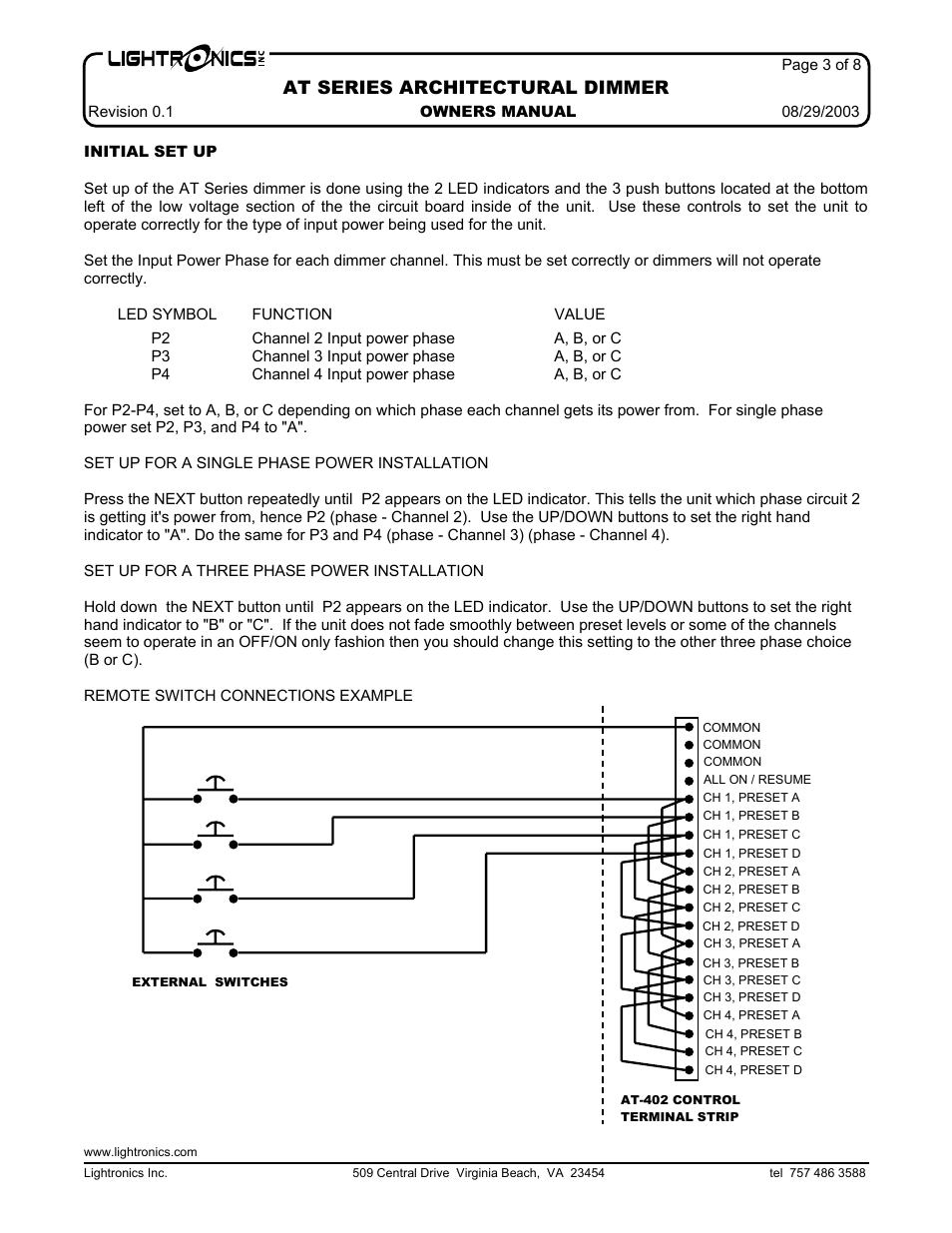 LIGHTRONICS INC

Page 3 of 8

AT SERIES ARCHITECTURAL DIMMER

Revision 0.1

OWNERS MANUAL

08/29/2003

INITIAL SET UP

Set up of the AT Series dimmer is done using the 2 LED indicators and the 3 push buttons located at the bottom left of the low voltage section of the the circuit board inside of the unit. Use these controls to set the unit to operate correctly for the type of input power being used for the unit.

Set the Input Power Phase for each dimmer channel. This must be set correctly or dimmers will not operate correctly.

| LED SYMBOL | FUNCTION | VALUE |
|---|---|---|
| P2 | Channel 2 Input power phase | A, B, or C |
| P3 | Channel 3 Input power phase | A, B, or C |
| P4 | Channel 4 Input power phase | A, B, or C |

For P2-P4, set to A, B, or C depending on which phase each channel gets its power from. For single phase power set P2, P3, and P4 to "A".

SET UP FOR A SINGLE PHASE POWER INSTALLATION

Press the NEXT button repeatedly until P2 appears on the LED indicator. This tells the unit which phase circuit 2 is getting it's power from, hence P2 (phase - Channel 2). Use the UP/DOWN buttons to set the right hand indicator to "A". Do the same for P3 and P4 (phase - Channel 3) (phase - Channel 4).

SET UP FOR A THREE PHASE POWER INSTALLATION

Hold down the NEXT button until P2 appears on the LED indicator. Use the UP/DOWN buttons to set the right hand indicator to "B" or "C". If the unit does not fade smoothly between preset levels or some of the channels seem to operate in an OFF/ON only fashion then you should change this setting to the other three phase choice (B or C).

REMOTE SWITCH CONNECTIONS EXAMPLE

COMMON
COMMON
COMMON
ALL ON / RESUME
CH 1, PRESET A
CH 1, PRESET B
CH 1, PRESET C
CH 1, PRESET D
CH 2, PRESET A
CH 2, PRESET B
CH 2, PRESET C
CH 2, PRESET D
CH 3, PRESET A
CH 3, PRESET B
CH 3, PRESET C
CH 3, PRESET D
CH 4, PRESET A
CH 4, PRESET B
CH 4, PRESET C
CH 4, PRESET D

EXTERNAL SWITCHES

AT-402 CONTROL TERMINAL STRIP

www.lightronics.com

Lightronics Inc.

509 Central Drive Virginia Beach, VA 23454

tel 757 486 3588